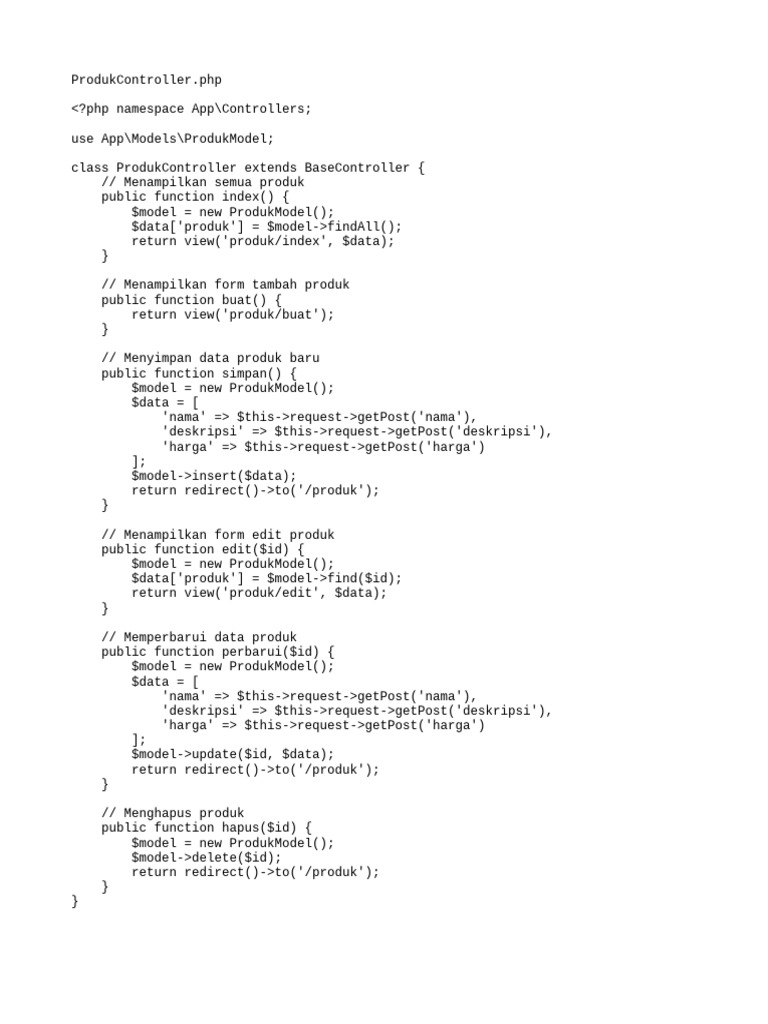 ProdukController.php

<?php namespace App\Controllers;

use App\Models\ProdukModel;

class ProdukController extends BaseController {
    // Menampilkan semua produk
    public function index() {
        $model = new ProdukModel();
        $data['produk'] = $model->findAll();
        return view('produk/index', $data);
    }

    // Menampilkan form tambah produk
    public function buat() {
        return view('produk/buat');
    }

    // Menyimpan data produk baru
    public function simpan() {
        $model = new ProdukModel();
        $data = [
            'nama' => $this->request->getPost('nama'),
            'deskripsi' => $this->request->getPost('deskripsi'),
            'harga' => $this->request->getPost('harga')
        ];
        $model->insert($data);
        return redirect()->to('/produk');
    }

    // Menampilkan form edit produk
    public function edit($id) {
        $model = new ProdukModel();
        $data['produk'] = $model->find($id);
        return view('produk/edit', $data);
    }

    // Memperbarui data produk
    public function perbarui($id) {
        $model = new ProdukModel();
        $data = [
            'nama' => $this->request->getPost('nama'),
            'deskripsi' => $this->request->getPost('deskripsi'),
            'harga' => $this->request->getPost('harga')
        ];
        $model->update($id, $data);
        return redirect()->to('/produk');
    }

    // Menghapus produk
    public function hapus($id) {
        $model = new ProdukModel();
        $model->delete($id);
        return redirect()->to('/produk');
    }
}